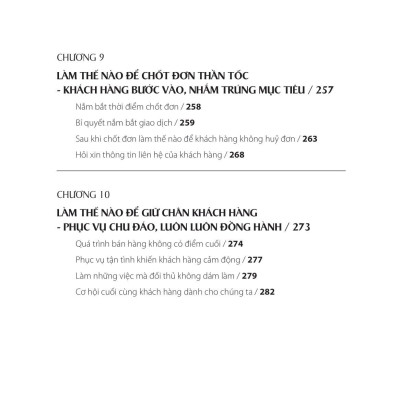 CHƯƠNG 9

LÀM THẾ NÀO ĐỂ CHỐT ĐƠN THẦN TỐC
- KHÁCH HÀNG BƯỚC VÀO, NHẮM TRÚNG MỤC TIÊU / 257

Nắm bắt thời điểm chốt đơn / 258

Bí quyết nắm bắt giao dịch / 259

Sau khi chốt đơn làm thế nào để khách hàng không huỷ đơn / 263

Hỏi xin thông tin liên hệ của khách hàng / 268

CHƯƠNG 10

LÀM THẾ NÀO ĐỂ GIỮ CHÂN KHÁCH HÀNG
- PHỤC VỤ CHU ĐÁO, LUÔN LUÔN ĐỒNG HÀNH / 273

Quá trình bán hàng không có điểm cuối / 274

Phục vụ tận tình khiến khách hàng cảm động / 277

Làm những việc mà đối thủ không dám làm / 279

Cơ hội cuối cùng khách hàng dành cho chúng ta / 282